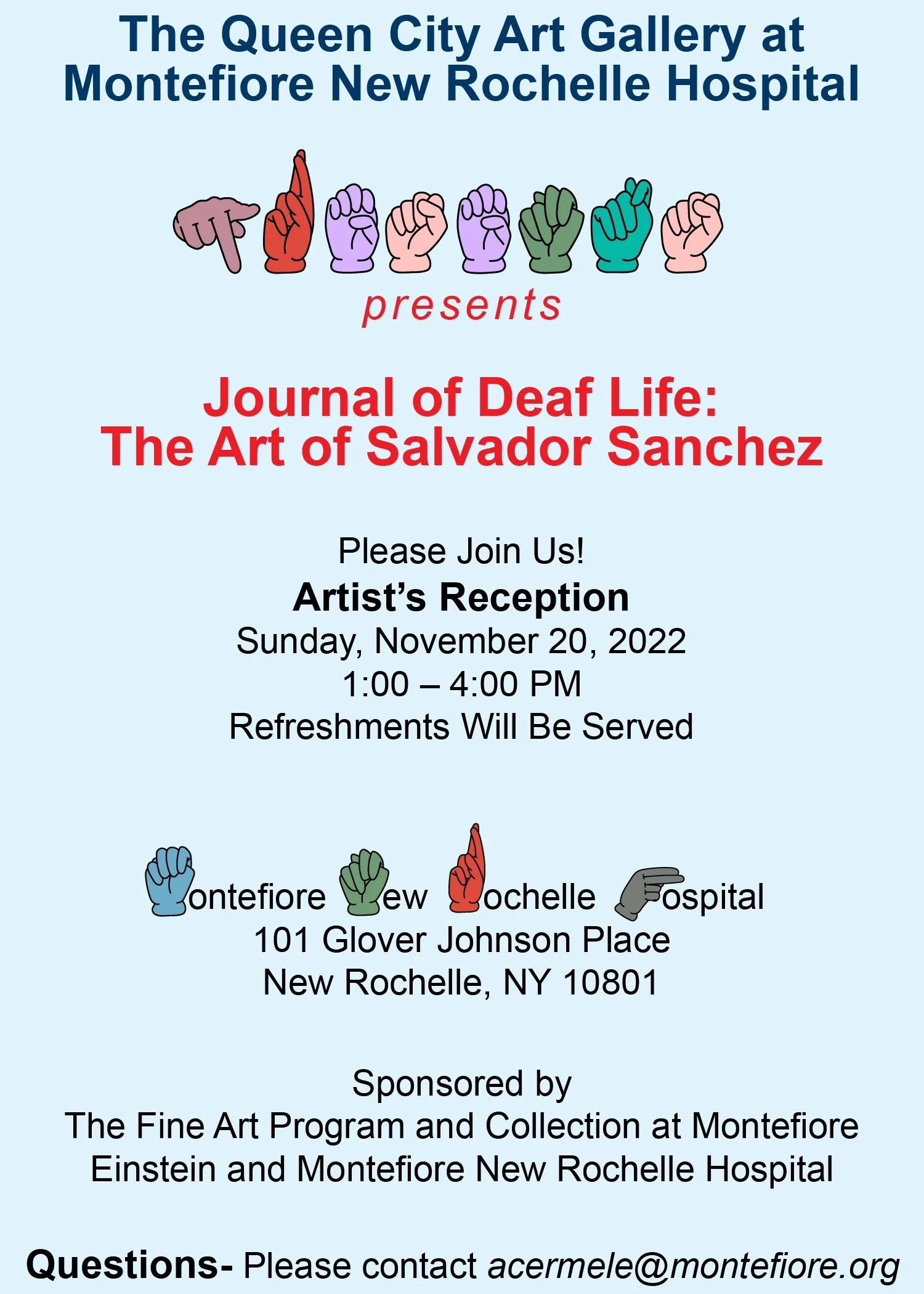 The Queen City Art Gallery at Montefiore New Rochelle Hospital

presents

Journal of Deaf Life:
The Art of Salvador Sanchez

Please Join Us!
Artist's Reception
Sunday, November 20, 2022
1:00 – 4:00 PM
Refreshments Will Be Served

ontefiore ew ochelle ospital
101 Glover Johnson Place
New Rochelle, NY 10801

Sponsored by
The Fine Art Program and Collection at Montefiore Einstein and Montefiore New Rochelle Hospital

Questions- Please contact acermele@montefiore.org